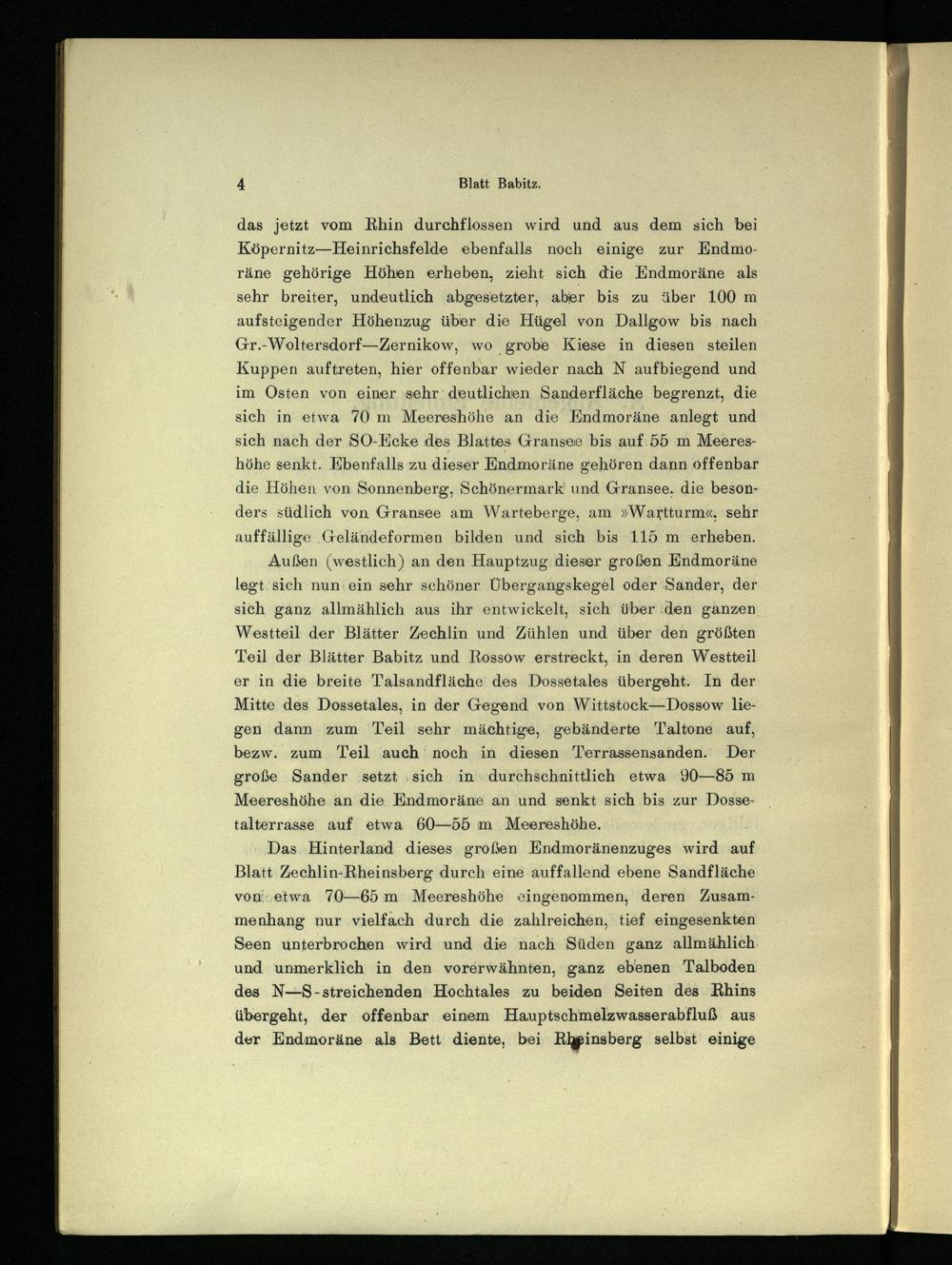 4 Blatt Babitz.

das jetzt vom Rhin durchflossen wird und aus dem sich bei Köpernitz—Heinrichsfelde ebenfalls noch einige zur Endmoräne gehörige Höhen erheben, zieht sich die Endmoräne als sehr breiter, undeutlich abgesetzter, aber bis zu über 100 m aufsteigender Höhenzug über die Hügel von Dallgow bis nach Gr.-Woltersdorf—Zernikow, wo grobe Kiese in diesen steilen Kuppen auftreten, hier offenbar wieder nach N aufbiegend und im Osten von einer sehr deutlichen Sanderfläche begrenzt, die sich in etwa 70 m Meereshöhe an die Endmoräne anlegt und sich nach der SO-Ecke des Blattes Gransee bis auf 55 m Meereshöhe senkt. Ebenfalls zu dieser Endmoräne gehören dann offenbar die Höhen von Sonnenberg, Schönermark und Gransee, die besonders südlich von Gransee am Warteberge, am »Wartturm«, sehr auffällige Geländeformen bilden und sich bis 115 m erheben.

Außen (westlich) an den Hauptzug dieser großen Endmoräne legt sich nun ein sehr schöner Übergangskegel oder Sander, der sich ganz allmählich aus ihr entwickelt, sich über den ganzen Westteil der Blätter Zechlin und Zühlen und über den größten Teil der Blätter Babitz und Rossow erstreckt, in deren Westteil er in die breite Talsandfläche des Dossetales übergeht. In der Mitte des Dossetales, in der Gegend von Wittstock—Dossow liegen dann zum Teil sehr mächtige, gebänderte Taltone auf, bezw. zum Teil auch noch in diesen Terrassensanden. Der große Sander setzt sich in durchschnittlich etwa 90—85 m Meereshöhe an die Endmoräne an und senkt sich bis zur Dossetalterrasse auf etwa 60—55 m Meereshöhe.

Das Hinterland dieses großen Endmoränenzuges wird auf Blatt Zechlin-Rheinsberg durch eine auffallend ebene Sandfläche von etwa 70—65 m Meereshöhe eingenommen, deren Zusammenhang nur vielfach durch die zahlreichen, tief eingesenkten Seen unterbrochen wird und die nach Süden ganz allmählich und unmerklich in den vorerwähnten, ganz ebenen Talboden des N—S-streichenden Hochtales zu beiden Seiten des Rhins übergeht, der offenbar einem Hauptschmelzwasserabfluß aus der Endmoräne als Bett diente, bei Rheinsberg selbst einige